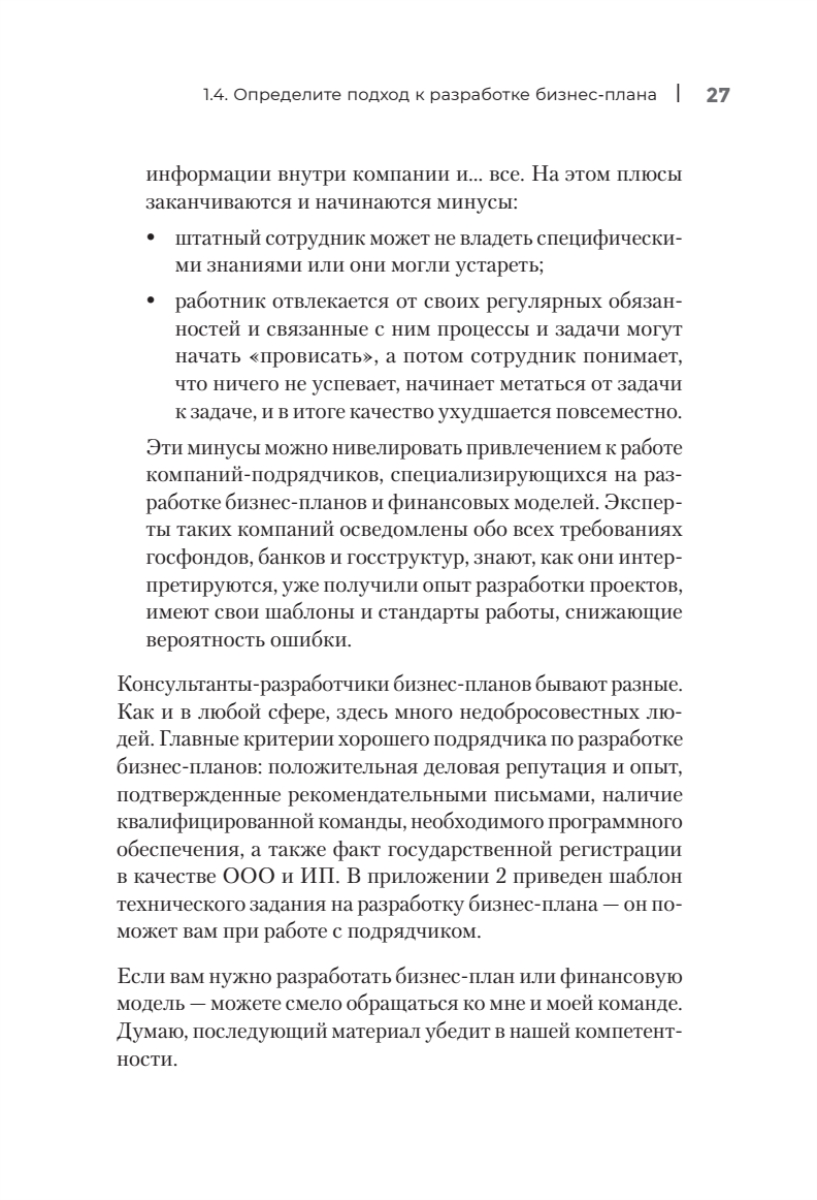 1.4. Определите подход к разработке бизнес-плана | 27

информации внутри компании и... все. На этом плюсы заканчиваются и начинаются минусы:

• штатный сотрудник может не владеть специфическими знаниями или они могли устареть;

• работник отвлекается от своих регулярных обязанностей и связанные с ним процессы и задачи могут начать «провисать», а потом сотрудник понимает, что ничего не успевает, начинает метаться от задачи к задаче, и в итоге качество ухудшается повсеместно.

Эти минусы можно нивелировать привлечением к работе компаний-подрядчиков, специализирующихся на разработке бизнес-планов и финансовых моделей. Эксперты таких компаний осведомлены обо всех требованиях госфондов, банков и госструктур, знают, как они интерпретируются, уже получили опыт разработки проектов, имеют свои шаблоны и стандарты работы, снижающие вероятность ошибки.

Консультанты-разработчики бизнес-планов бывают разные. Как и в любой сфере, здесь много недобросовестных людей. Главные критерии хорошего подрядчика по разработке бизнес-планов: положительная деловая репутация и опыт, подтвержденные рекомендательными письмами, наличие квалифицированной команды, необходимого программного обеспечения, а также факт государственной регистрации в качестве ООО и ИП. В приложении 2 приведен шаблон технического задания на разработку бизнес-плана — он поможет вам при работе с подрядчиком.

Если вам нужно разработать бизнес-план или финансовую модель — можете смело обращаться ко мне и моей команде. Думаю, последующий материал убедит в нашей компетентности.